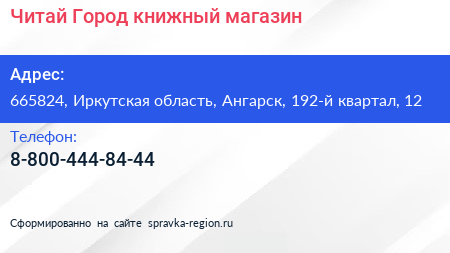 Читай Город книжный магазин

Адрес:
665824, Иркутская область, Ангарск, 192-й квартал, 12

Телефон:
8-800-444-84-44

Сформированно на сайте spravka-region.ru